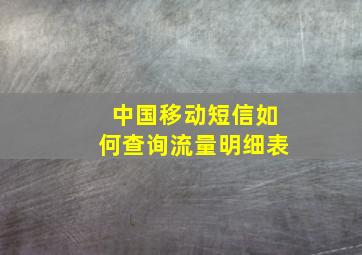 中国移动短信如何查询流量明细表